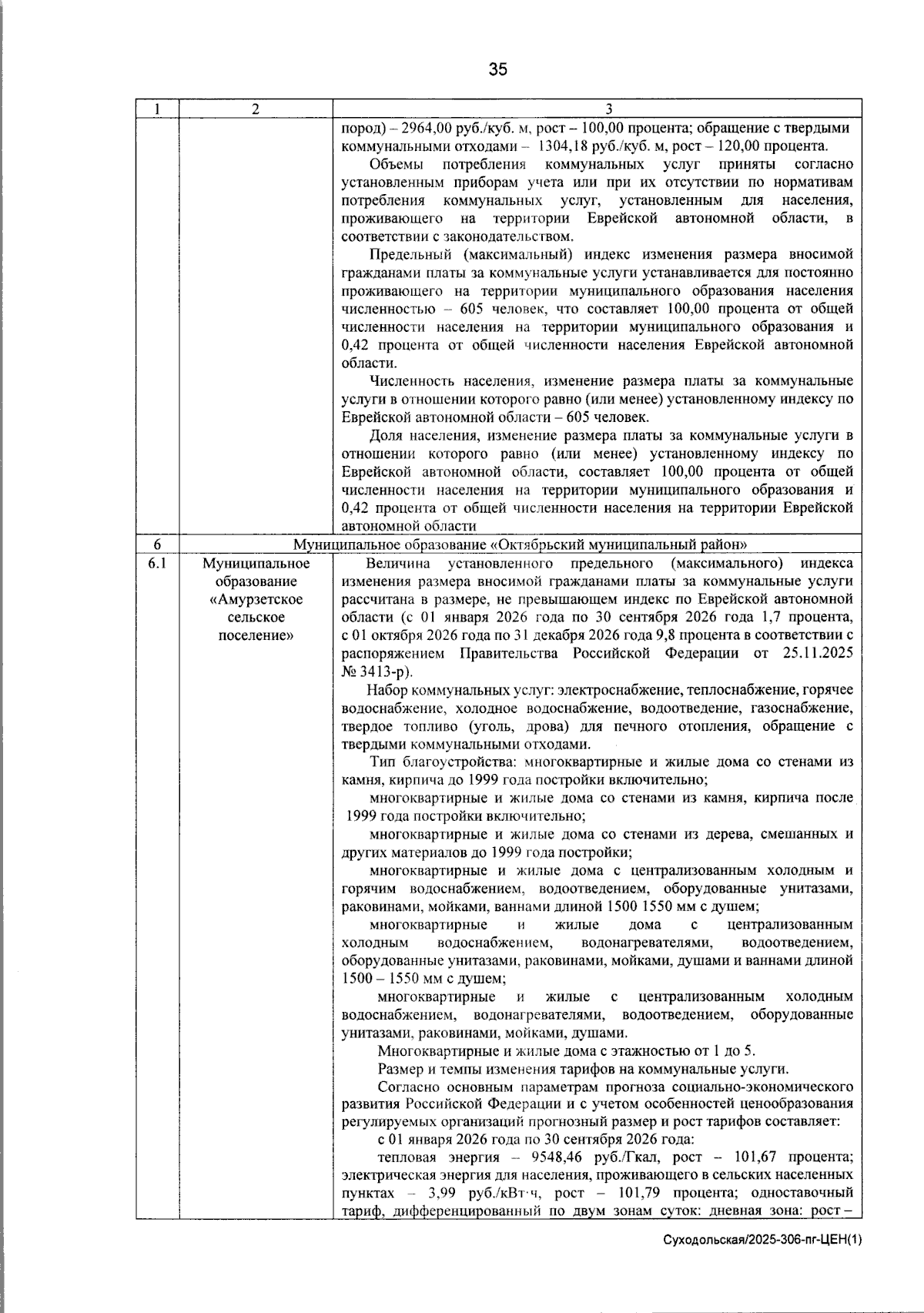 35

| 1 | 2 | 3 |
|---|---|---|
|  |  | пород) – 2964,00 руб./куб. м, рост – 100,00 процента; обращение с твердыми коммунальными отходами – 1304,18 руб./куб. м, рост – 120,00 процента. Объемы потребления коммунальных услуг приняты согласно установленным приборам учета или при их отсутствии по нормативам потребления коммунальных услуг, установленным для населения, проживающего на территории Еврейской автономной области, в соответствии с законодательством. Предельный (максимальный) индекс изменения размера вносимой гражданами платы за коммунальные услуги устанавливается для постоянно проживающего на территории муниципального образования населения численностью – 605 человек, что составляет 100,00 процента от общей численности населения на территории муниципального образования и 0,42 процента от общей численности населения Еврейской автономной области. Численность населения, изменение размера платы за коммунальные услуги в отношении которого равно (или менее) установленному индексу по Еврейской автономной области – 605 человек. Доля населения, изменение размера платы за коммунальные услуги в отношении которого равно (или менее) установленному индексу по Еврейской автономной области, составляет 100,00 процента от общей численности населения на территории муниципального образования и 0,42 процента от общей численности населения на территории Еврейской автономной области |
| 6 | Муниципальное образование «Октябрьский муниципальный район» |  |
| 6.1 | Муниципальное образование «Амурзетское сельское поселение» | Величина установленного предельного (максимального) индекса изменения размера вносимой гражданами платы за коммунальные услуги рассчитана в размере, не превышающем индекс по Еврейской автономной области (с 01 января 2026 года по 30 сентября 2026 года 1,7 процента, с 01 октября 2026 года по 31 декабря 2026 года 9,8 процента в соответствии с распоряжением Правительства Российской Федерации от 25.11.2025 № 3413-р). Набор коммунальных услуг: электроснабжение, теплоснабжение, горячее водоснабжение, холодное водоснабжение, водоотведение, газоснабжение, твердое топливо (уголь, дрова) для печного отопления, обращение с твердыми коммунальными отходами. Тип благоустройства: многоквартирные и жилые дома со стенами из камня, кирпича до 1999 года постройки включительно; многоквартирные и жилые дома со стенами из камня, кирпича после 1999 года постройки включительно; многоквартирные и жилые дома со стенами из дерева, смешанных и других материалов до 1999 года постройки; многоквартирные и жилые дома с централизованным холодным и горячим водоснабжением, водоотведением, оборудованные унитазами, раковинами, мойками, ваннами длиной 1500 1550 мм с душем; многоквартирные и жилые дома с централизованным холодным водоснабжением, водонагревателями, водоотведением, оборудованные унитазами, раковинами, мойками, душами и ваннами длиной 1500 – 1550 мм с душем; многоквартирные и жилые с централизованным холодным водоснабжением, водонагревателями, водоотведением, оборудованные унитазами, раковинами, мойками, душами. Многоквартирные и жилые дома с этажностью от 1 до 5. Размер и темпы изменения тарифов на коммунальные услуги. Согласно основным параметрам прогноза социально-экономического развития Российской Федерации и с учетом особенностей ценообразования регулируемых организаций прогнозный размер и рост тарифов составляет: с 01 января 2026 года по 30 сентября 2026 года: тепловая энергия – 9548,46 руб./Гкал, рост – 101,67 процента; электрическая энергия для населения, проживающего в сельских населенных пунктах – 3,99 руб./кВт·ч, рост – 101,79 процента; одноставочный тариф, дифференцированный по двум зонам суток: дневная зона: рост – |

Суходольская/2025-306-пг-ЦЕН(1)